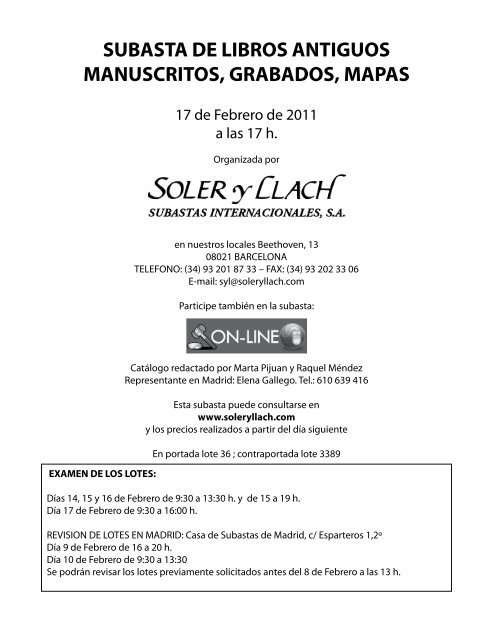 SUBASTA DE LIBROS ANTIGUOS
MANUSCRITOS, GRABADOS, MAPAS

17 de Febrero de 2011
a las 17 h.

Organizada por

SOLER y LLACH
SUBASTAS INTERNACIONALES, S.A.

en nuestros locales Beethoven, 13
08021 BARCELONA
TELEFONO: (34) 93 201 87 33 – FAX: (34) 93 202 33 06
E-mail: syl@soleryllach.com

Participe también en la subasta:

ON-LINE

Catálogo redactado por Marta Pijuan y Raquel Méndez
Representante en Madrid: Elena Gallego. Tel.: 610 639 416

Esta subasta puede consultarse en
www.soleryllach.com
y los precios realizados a partir del día siguiente

En portada lote 36 ; contraportada lote 3389

EXAMEN DE LOS LOTES:

Días 14, 15 y 16 de Febrero de 9:30 a 13:30 h. y de 15 a 19 h.
Día 17 de Febrero de 9:30 a 16:00 h.

REVISION DE LOTES EN MADRID: Casa de Subastas de Madrid, c/ Esparteros 1,2º
Día 9 de Febrero de 16 a 20 h.
Día 10 de Febrero de 9:30 a 13:30
Se podrán revisar los lotes previamente solicitados antes del 8 de Febrero a las 13 h.